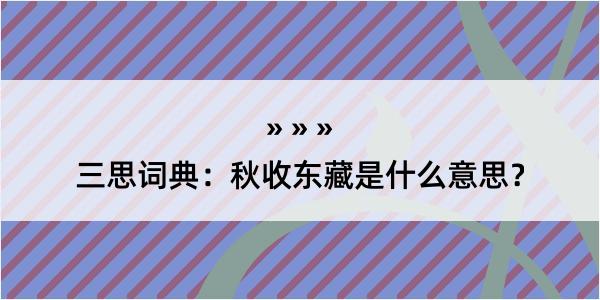 » » »

三思词典：秋收东藏是什么意思？